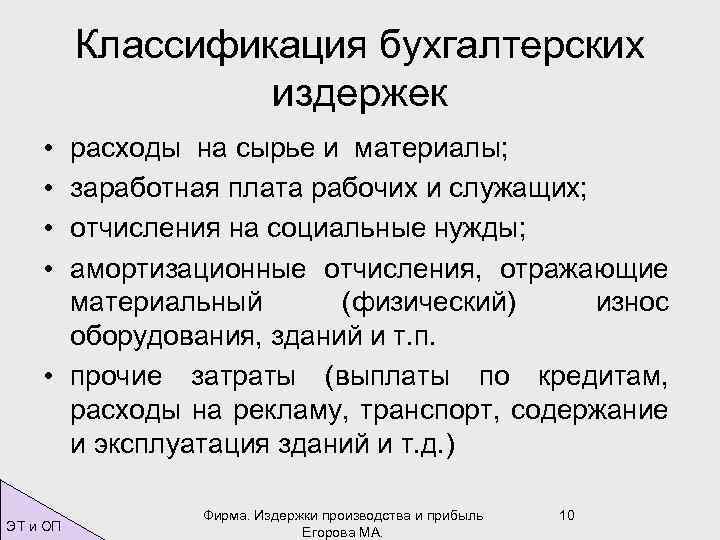 Классификация бухгалтерских издержек

• расходы на сырье и материалы;
• заработная плата рабочих и служащих;
• отчисления на социальные нужды;
• амортизационные отчисления, отражающие материальный (физический) износ оборудования, зданий и т.п.
• прочие затраты (выплаты по кредитам, расходы на рекламу, транспорт, содержание и эксплуатация зданий и т.д.)

ЭТ и ОП

Фирма. Издержки производства и прибыль Егорова М.А.

10